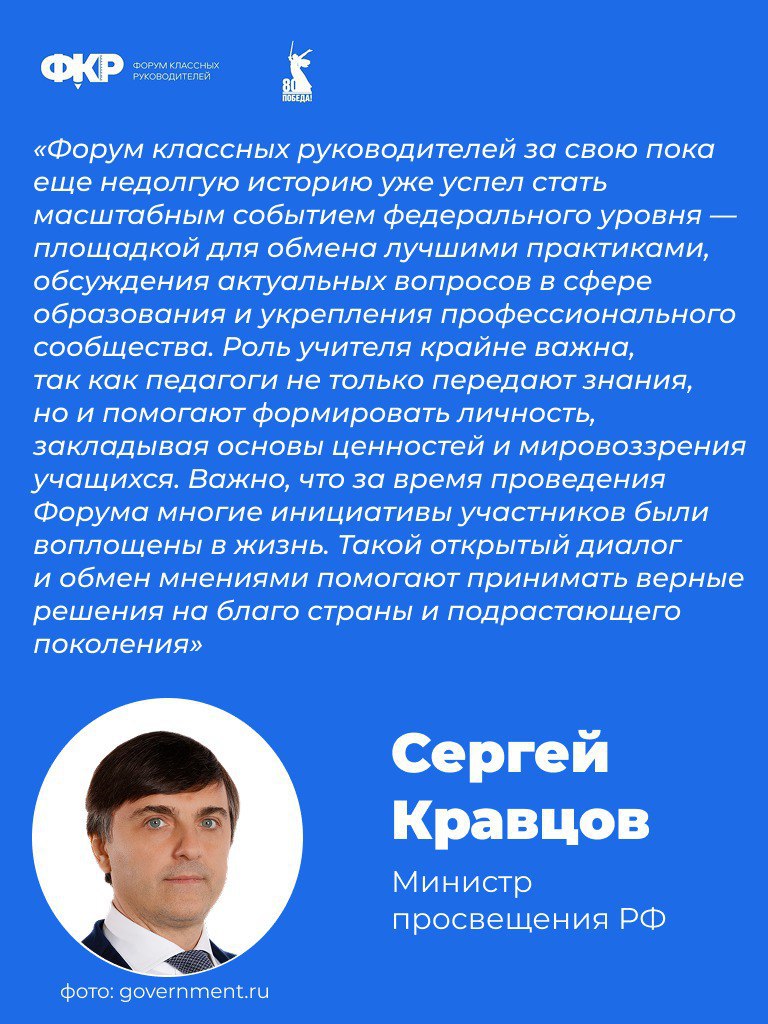 ФКР ФОРУМ КЛАССНЫХ РУКОВОДИТЕЛЕЙ

80 ПОБЕДА!

«Форум классных руководителей за свою пока еще недолгую историю уже успел стать масштабным событием федерального уровня — площадкой для обмена лучшими практиками, обсуждения актуальных вопросов в сфере образования и укрепления профессионального сообщества. Роль учителя крайне важна, так как педагоги не только передают знания, но и помогают формировать личность, закладывая основы ценностей и мировоззрения учащихся. Важно, что за время проведения Форума многие инициативы участников были воплощены в жизнь. Такой открытый диалог и обмен мнениями помогают принимать верные решения на благо страны и подрастающего поколения»

Сергей Кравцов

Министр просвещения РФ

фото: government.ru